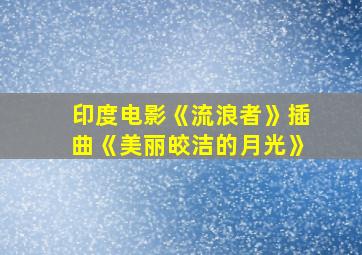 印度电影《流浪者》插曲《美丽皎洁的月光》